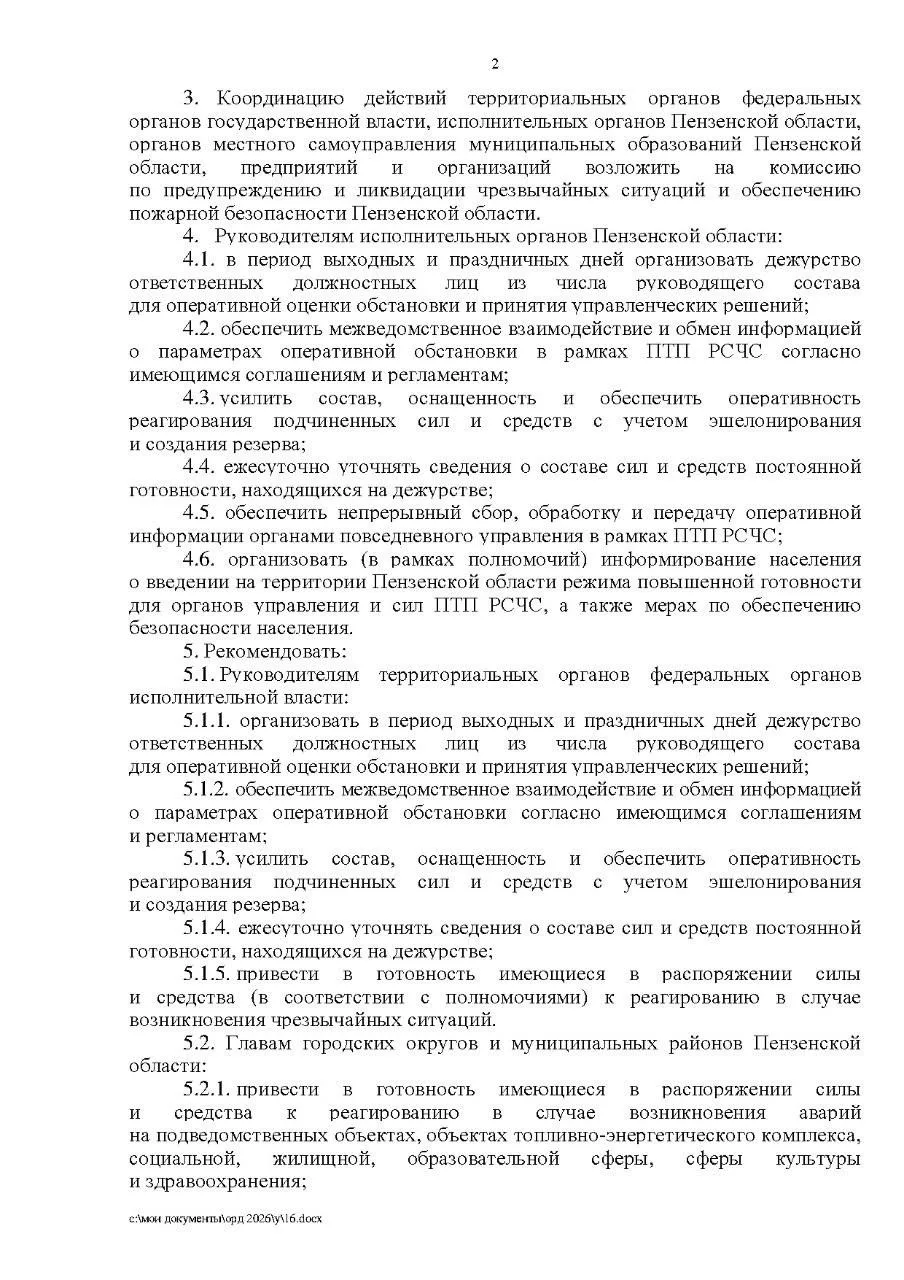 2

3. Координацию действий территориальных органов федеральных органов государственной власти, исполнительных органов Пензенской области, органов местного самоуправления муниципальных образований Пензенской области, предприятий и организаций возложить на комиссию по предупреждению и ликвидации чрезвычайных ситуаций и обеспечению пожарной безопасности Пензенской области.

4. Руководителям исполнительных органов Пензенской области:

4.1. в период выходных и праздничных дней организовать дежурство ответственных должностных лиц из числа руководящего состава для оперативной оценки обстановки и принятия управленческих решений;

4.2. обеспечить межведомственное взаимодействие и обмен информацией о параметрах оперативной обстановки в рамках ПТП РСЧС согласно имеющимся соглашениям и регламентам;

4.3. усилить состав, оснащенность и обеспечить оперативность реагирования подчиненных сил и средств с учетом эшелонирования и создания резерва;

4.4. ежесуточно уточнять сведения о составе сил и средств постоянной готовности, находящихся на дежурстве;

4.5. обеспечить непрерывный сбор, обработку и передачу оперативной информации органами повседневного управления в рамках ПТП РСЧС;

4.6. организовать (в рамках полномочий) информирование населения о введении на территории Пензенской области режима повышенной готовности для органов управления и сил ПТП РСЧС, а также мерах по обеспечению безопасности населения.

5. Рекомендовать:

5.1. Руководителям территориальных органов федеральных органов исполнительной власти:

5.1.1. организовать в период выходных и праздничных дней дежурство ответственных должностных лиц из числа руководящего состава для оперативной оценки обстановки и принятия управленческих решений;

5.1.2. обеспечить межведомственное взаимодействие и обмен информацией о параметрах оперативной обстановки согласно имеющимся соглашениям и регламентам;

5.1.3. усилить состав, оснащенность и обеспечить оперативность реагирования подчиненных сил и средств с учетом эшелонирования и создания резерва;

5.1.4. ежесуточно уточнять сведения о составе сил и средств постоянной готовности, находящихся на дежурстве;

5.1.5. привести в готовность имеющиеся в распоряжении силы и средства (в соответствии с полномочиями) к реагированию в случае возникновения чрезвычайных ситуаций.

5.2. Главам городских округов и муниципальных районов Пензенской области:

5.2.1. привести в готовность имеющиеся в распоряжении силы и средства к реагированию в случае возникновения аварий на подведомственных объектах, объектах топливно-энергетического комплекса, социальной, жилищной, образовательной сферы, сферы культуры и здравоохранения;

c:\мои документы\орд 2026\у\16.docx